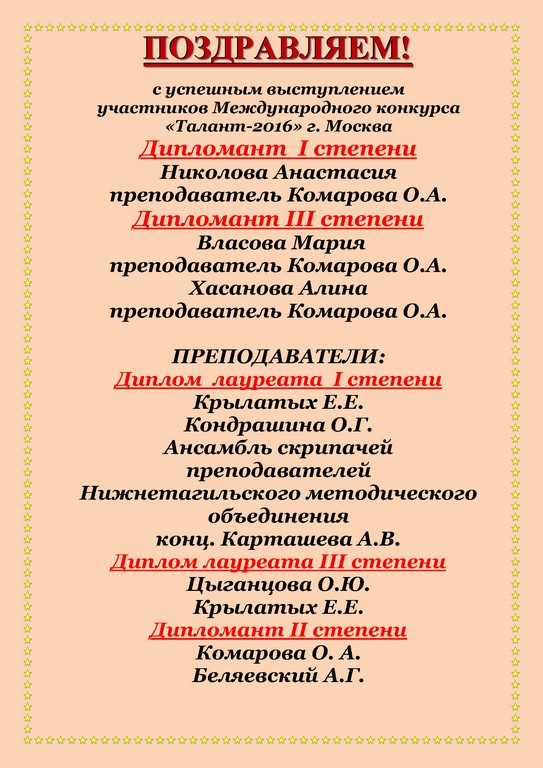 ПОЗДРАВЛЯЕМ!

с успешным выступлением участников Международного конкурса «Талант-2016» г. Москва

Дипломант I степени

Николова Анастасия
преподаватель Комарова О.А.

Дипломант III степени

Власова Мария
преподаватель Комарова О.А.
Хасанова Алина
преподаватель Комарова О.А.

ПРЕПОДАВАТЕЛИ:

Диплом лауреата I степени

Крылатых Е.Е.
Кондрашина О.Г.
Ансамбль скрипачей преподавателей Нижнетагильского методического объединения
конц. Карташева А.В.

Диплом лауреата III степени

Цыганцова О.Ю.
Крылатых Е.Е.

Дипломант II степени

Комарова О. А.
Беляевский А.Г.